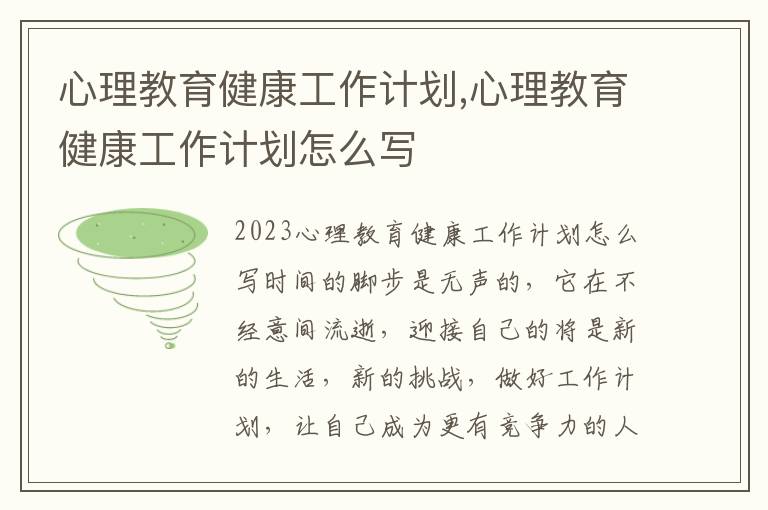 心理教育健康工作计划,心理教育健康工作计划怎么写

2023心理教育健康工作计划怎么写时间的脚步是无声的，它在不经意间流逝，迎接自己的将是新的生活，新的挑战，做好工作计划，让自己成为更有竞争力的人